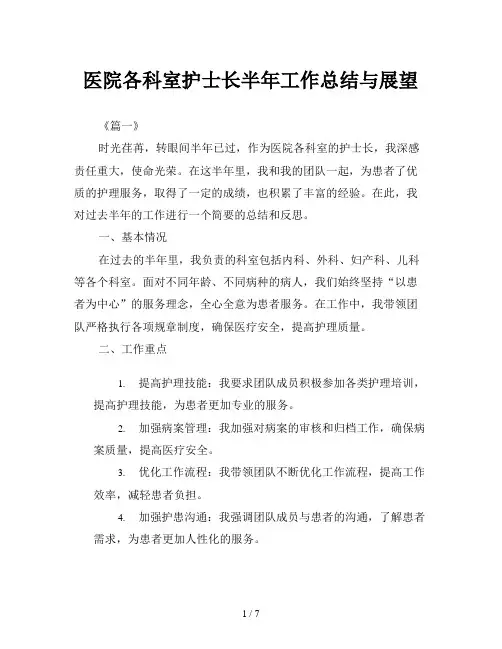 医院各科室护士长半年工作总结与展望

《篇一》

时光荏苒，转眼间半年已过，作为医院各科室的护士长，我深感责任重大，使命光荣。在这半年里，我和我的团队一起，为患者了优质的护理服务，取得了一定的成绩，也积累了丰富的经验。在此，我对过去半年的工作进行一个简要的总结和反思。

一、基本情况

在过去的半年里，我负责的科室包括内科、外科、妇产科、儿科等各个科室。面对不同年龄、不同病种的病人，我们始终坚持“以患者为中心”的服务理念，全心全意为患者服务。在工作中，我带领团队严格执行各项规章制度，确保医疗安全，提高护理质量。

二、工作重点

1. 提高护理技能：我要求团队成员积极参加各类护理培训，提高护理技能，为患者更加专业的服务。

2. 加强病案管理：我加强对病案的审核和归档工作，确保病案质量，提高医疗安全。

3. 优化工作流程：我带领团队不断优化工作流程，提高工作效率，减轻患者负担。

4. 加强护患沟通：我强调团队成员与患者的沟通，了解患者需求，为患者更加人性化的服务。

1 / 7